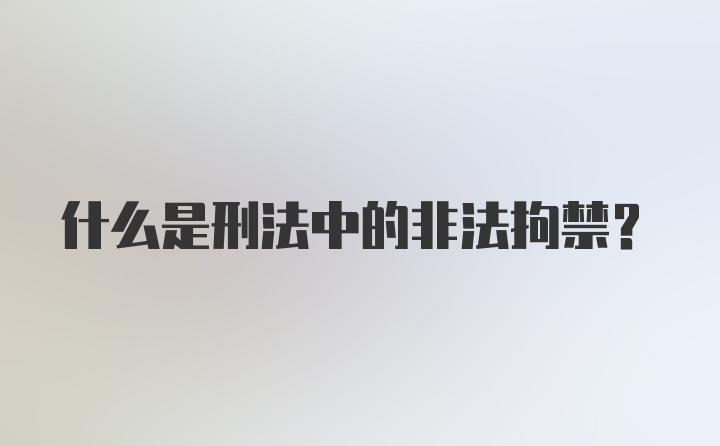 什么是刑法中的非法拘禁？